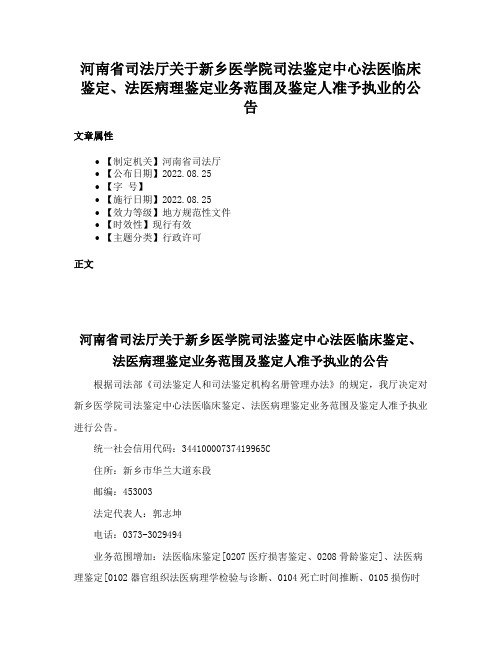 河南省司法厅关于新乡医学院司法鉴定中心法医临床鉴定、法医病理鉴定业务范围及鉴定人准予执业的公告

文章属性

• 【制定机关】河南省司法厅
• 【公布日期】2022.08.25
• 【字 号】
• 【施行日期】2022.08.25
• 【效力等级】地方规范性文件
• 【时效性】现行有效
• 【主题分类】行政许可

正文

河南省司法厅关于新乡医学院司法鉴定中心法医临床鉴定、法医病理鉴定业务范围及鉴定人准予执业的公告

根据司法部《司法鉴定人和司法鉴定机构名册管理办法》的规定，我厅决定对新乡医学院司法鉴定中心法医临床鉴定、法医病理鉴定业务范围及鉴定人准予执业进行公告。

统一社会信用代码：34410000737419965C

住所：新乡市华兰大道东段

邮编：453003

法定代表人：郭志坤

电话：0373-3029494

业务范围增加：法医临床鉴定[0207 医疗损害鉴定、0208 骨龄鉴定]、法医病理鉴定[0102 器官组织法医病理学检验与诊断、0104 死亡时间推断、0105 损伤时